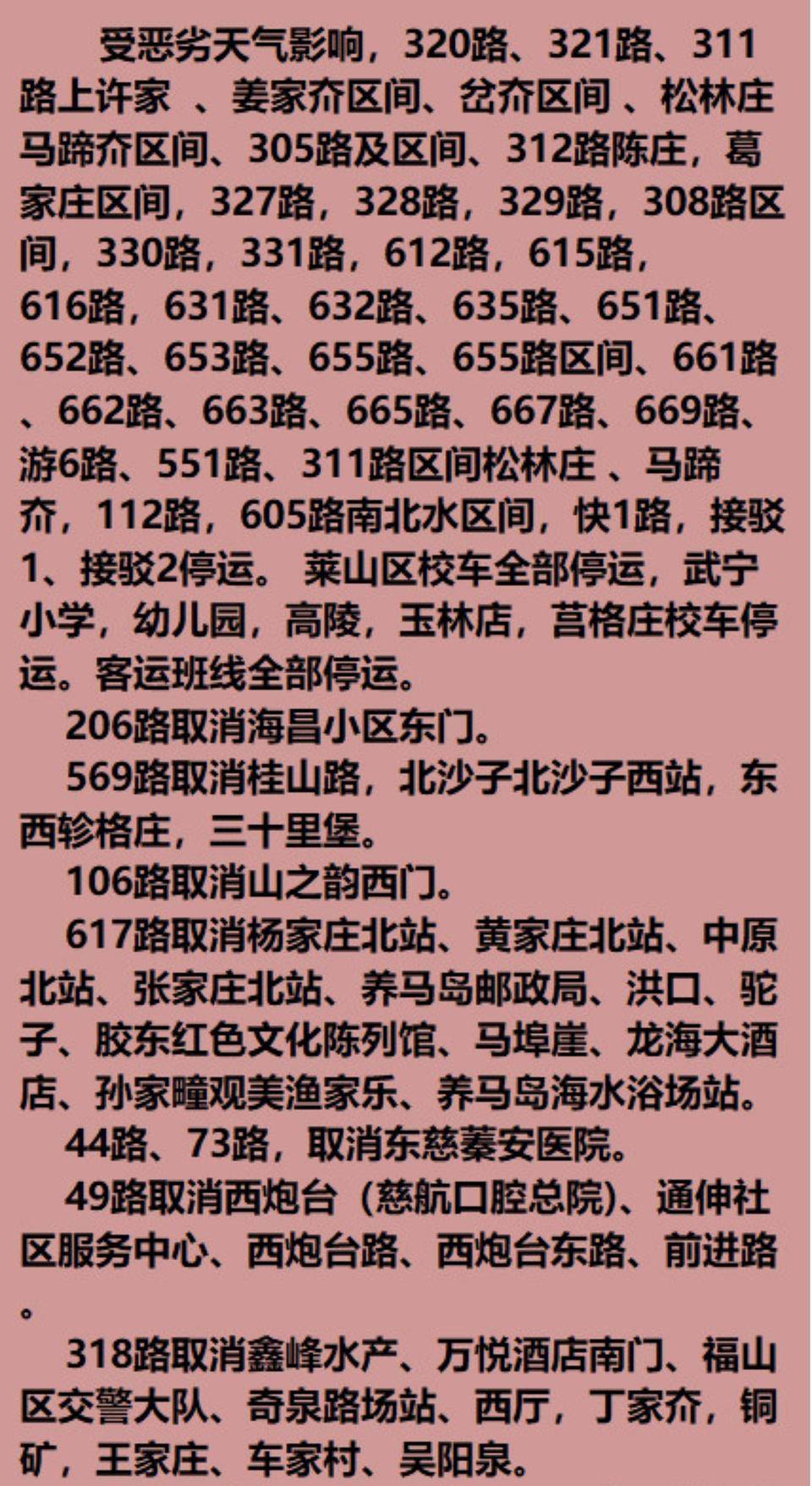 受恶劣天气影响，320路、321路、311路上许家 、姜家夼区间、岔夼区间 、松林庄马蹄夼区间、305路及区间、312路陈庄，葛家庄区间，327路，328路，329路，308路区间，330路，331路，612路，615路，616路，631路、632路、635路、651路、652路、653路、655路、655路区间、661路、662路、663路、665路、667路、669路、游6路、551路、311路区间松林庄 、马蹄夼，112路，605路南北水区间，快1路，接驳1、接驳2停运。 莱山区校车全部停运，武宁小学，幼儿园，高陵，玉林店，莒格庄校车停运。客运班线全部停运。

206路取消海昌小区东门。

569路取消桂山路，北沙子北沙子西站，东西轸格庄，三十里堡。

106路取消山之韵西门。

617路取消杨家庄北站、黄家庄北站、中原北站、张家庄北站、养马岛邮政局、洪口、驼子、胶东红色文化陈列馆、马埠崖、龙海大酒店、孙家疃观美渔家乐、养马岛海水浴场站。

44路、73路，取消东慈蓁安医院。

49路取消西炮台（慈航口腔总院)、通伸社区服务中心、西炮台路、西炮台东路、前进路。

318路取消鑫峰水产、万悦酒店南门、福山区交警大队、奇泉路场站、西厅，丁家夼，铜矿，王家庄、车家村、吴阳泉。